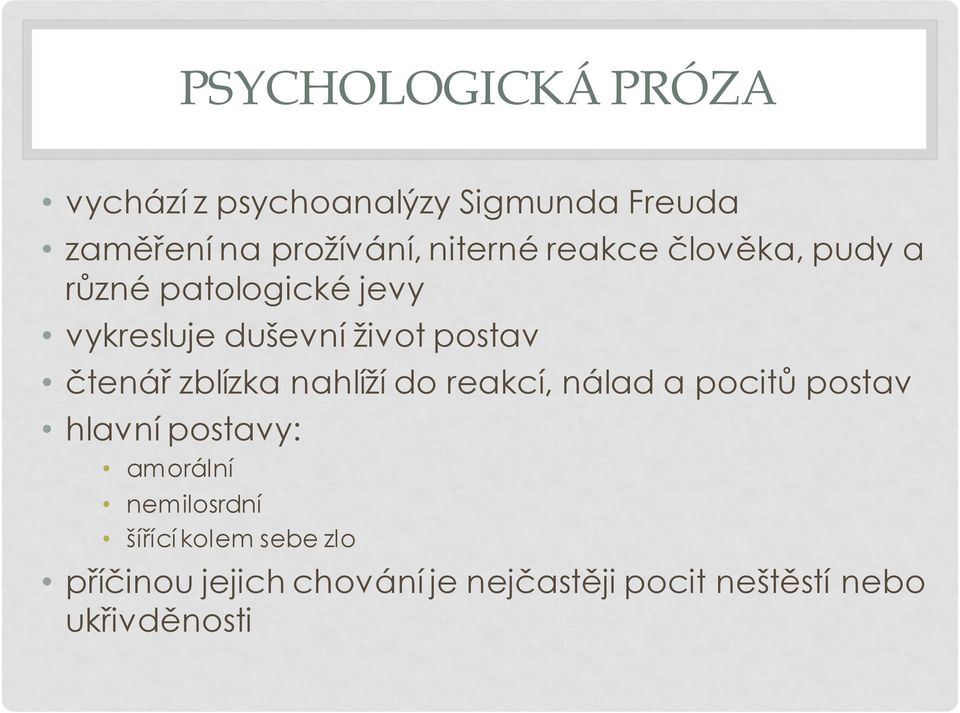 PSYCHOLOGICKÁ PRÓZA

• vychází z psychoanalýzy Sigmunda Freuda
• zaměření na prožívání, niterné reakce člověka, pudy a různé patologické jevy
• vykresluje duševní život postav
• čtenář zblízka nahlíží do reakcí, nálad a pocitů postav
• hlavní postavy:
 • amorální
 • nemilosrdní
 • šířící kolem sebe zlo
• příčinou jejich chování je nejčastěji pocit neštěstí nebo ukřivděnosti